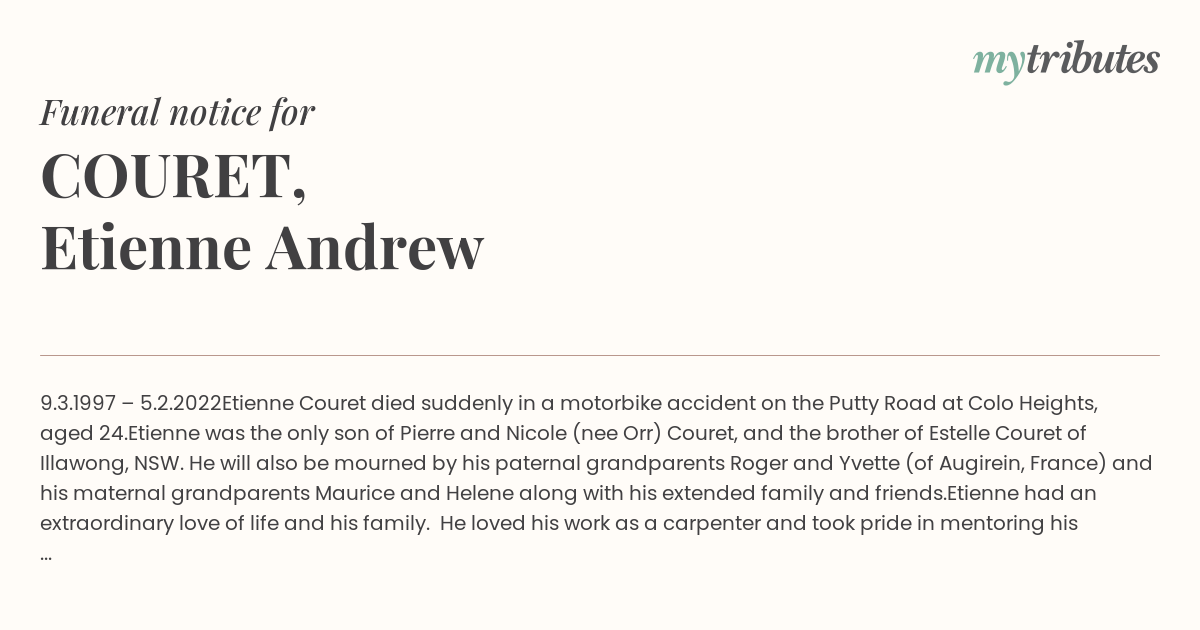 mytributes

Funeral notice for

COURET,
Etienne Andrew

9.3.1997 – 5.2.2022Etienne Couret died suddenly in a motorbike accident on the Putty Road at Colo Heights, aged 24.Etienne was the only son of Pierre and Nicole (nee Orr) Couret, and the brother of Estelle Couret of Illawong, NSW. He will also be mourned by his paternal grandparents Roger and Yvette (of Augirein, France) and his maternal grandparents Maurice and Helene along with his extended family and friends.Etienne had an extraordinary love of life and his family. He loved his work as a carpenter and took pride in mentoring his
...